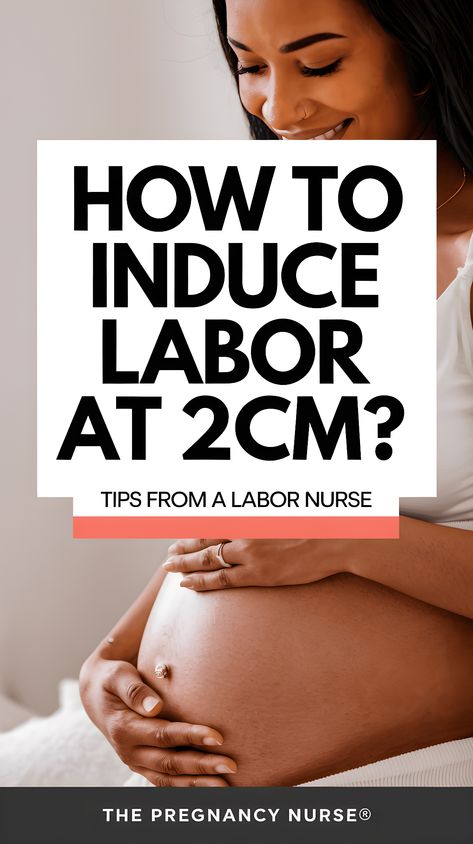 HOW TO INDUCE LABOR AT 2CM?

TIPS FROM A LABOR NURSE

THE PREGNANCY NURSE®